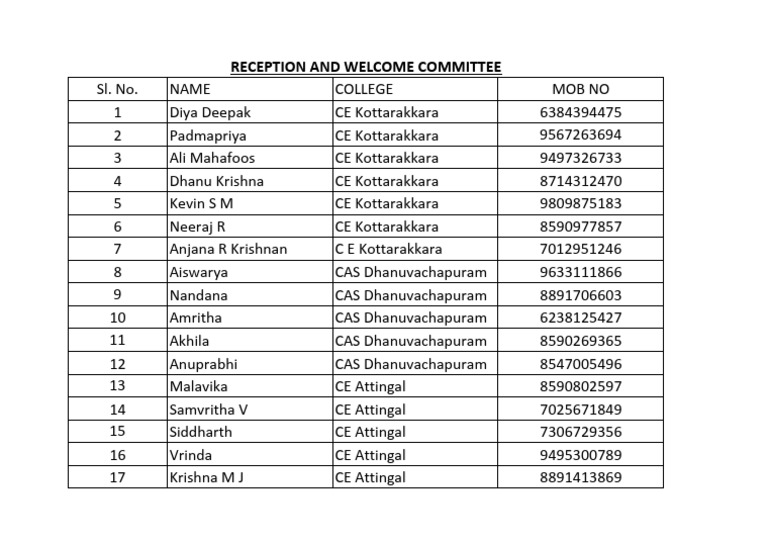 RECEPTION AND WELCOME COMMITTEE

| Sl. No. | NAME | COLLEGE | MOB NO |
|---|---|---|---|
| 1 | Diya Deepak | CE Kottarakkara | 6384394475 |
| 2 | Padmapriya | CE Kottarakkara | 9567263694 |
| 3 | Ali Mahafoos | CE Kottarakkara | 9497326733 |
| 4 | Dhanu Krishna | CE Kottarakkara | 8714312470 |
| 5 | Kevin S M | CE Kottarakkara | 9809875183 |
| 6 | Neeraj R | CE Kottarakkara | 8590977857 |
| 7 | Anjana R Krishnan | C E Kottarakkara | 7012951246 |
| 8 | Aiswarya | CAS Dhanuvachapuram | 9633111866 |
| 9 | Nandana | CAS Dhanuvachapuram | 8891706603 |
| 10 | Amritha | CAS Dhanuvachapuram | 6238125427 |
| 11 | Akhila | CAS Dhanuvachapuram | 8590269365 |
| 12 | Anuprabhi | CAS Dhanuvachapuram | 8547005496 |
| 13 | Malavika | CE Attingal | 8590802597 |
| 14 | Samvritha V | CE Attingal | 7025671849 |
| 15 | Siddharth | CE Attingal | 7306729356 |
| 16 | Vrinda | CE Attingal | 9495300789 |
| 17 | Krishna M J | CE Attingal | 8891413869 |